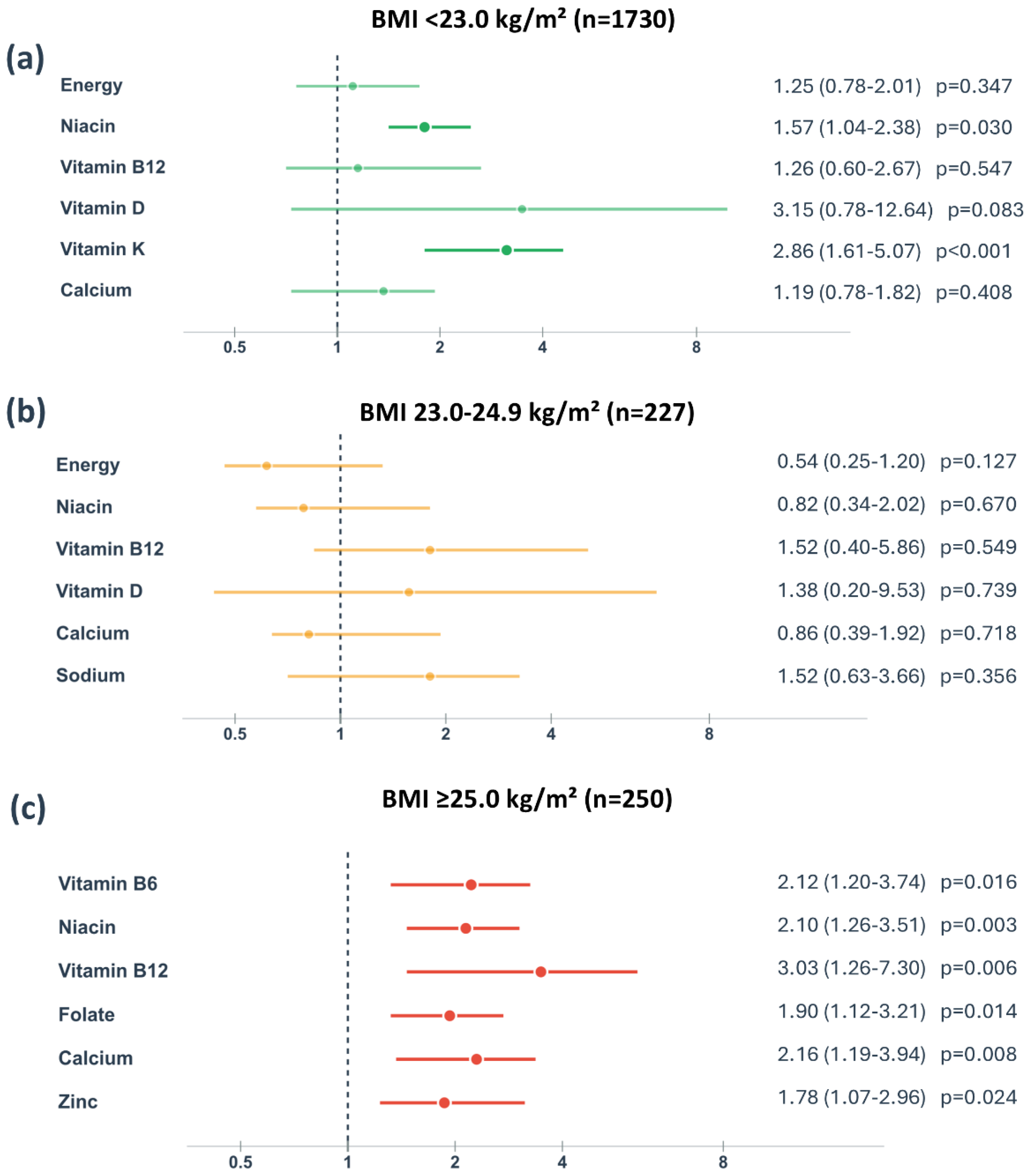 BMI <23.0 kg/m² (n=1730)

(a)

Energy 1.25 (0.78-2.01) p=0.347
Niacin 1.57 (1.04-2.38) p=0.030
Vitamin B12 1.26 (0.60-2.67) p=0.547
Vitamin D 3.15 (0.78-12.64) p=0.083
Vitamin K 2.86 (1.61-5.07) p<0.001
Calcium 1.19 (0.78-1.82) p=0.408

0.5 1 2 4 8

(b)

BMI 23.0-24.9 kg/m² (n=227)

Energy 0.54 (0.25-1.20) p=0.127
Niacin 0.82 (0.34-2.02) p=0.670
Vitamin B12 1.52 (0.40-5.86) p=0.549
Vitamin D 1.38 (0.20-9.53) p=0.739
Calcium 0.86 (0.39-1.92) p=0.718
Sodium 1.52 (0.63-3.66) p=0.356

0.5 1 2 4 8

(c)

BMI ≥25.0 kg/m² (n=250)

Vitamin B6 2.12 (1.20-3.74) p=0.016
Niacin 2.10 (1.26-3.51) p=0.003
Vitamin B12 3.03 (1.26-7.30) p=0.006
Folate 1.90 (1.12-3.21) p=0.014
Calcium 2.16 (1.19-3.94) p=0.008
Zinc 1.78 (1.07-2.96) p=0.024

0.5 1 2 4 8